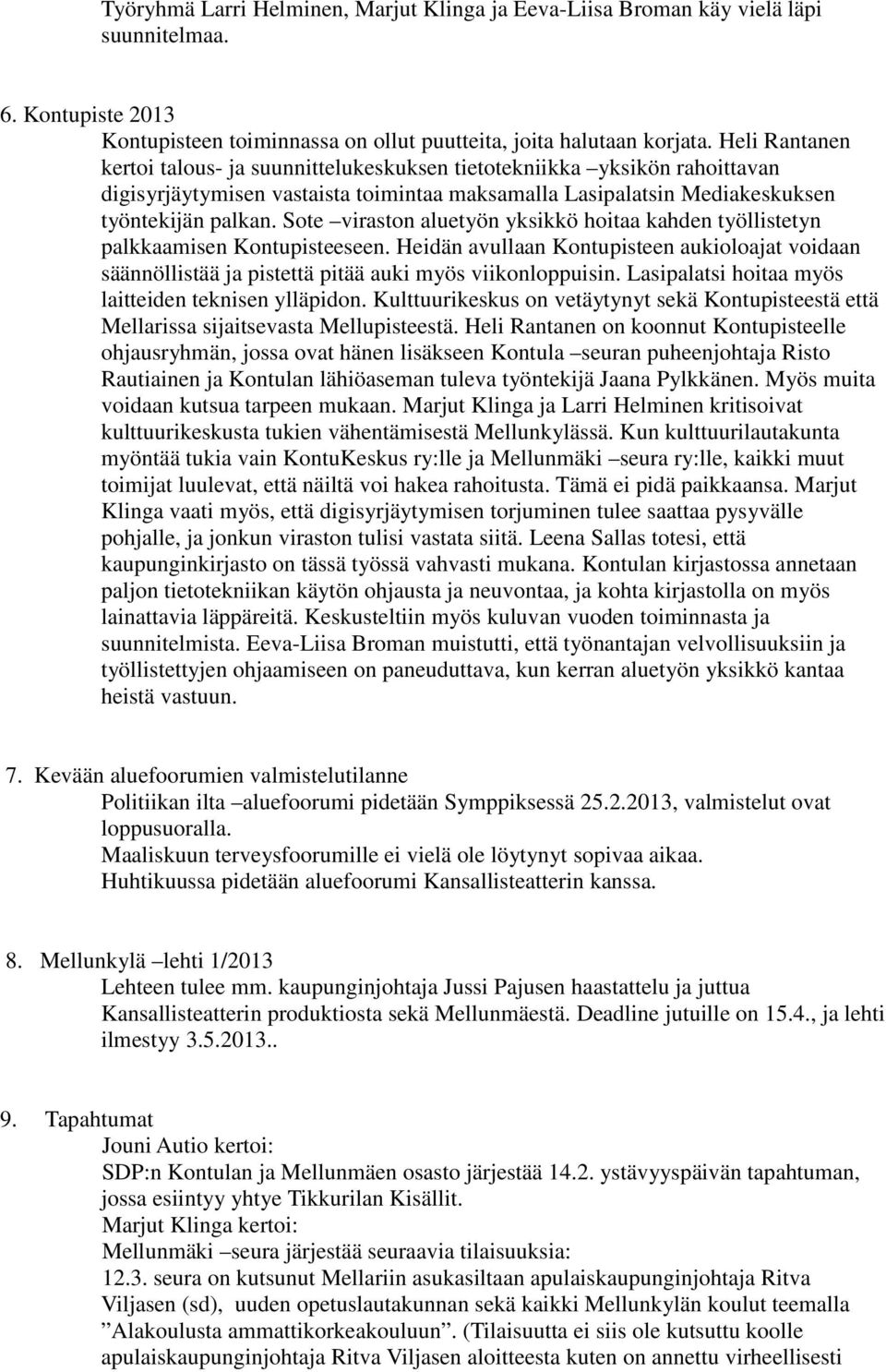 Työryhmä Larri Helminen, Marjut Klinga ja Eeva-Liisa Broman käy vielä läpi suunnitelmaa.

6. Kontupiste 2013
Kontupisteen toiminnassa on ollut puutteita, joita halutaan korjata. Heli Rantanen kertoi talous- ja suunnittelukeskuksen tietotekniikka –yksikön rahoittavan digisyrjäytymisen vastaista toimintaa maksamalla Lasipalatsin Mediakeskuksen työntekijän palkan. Sote –viraston aluetyön yksikkö hoitaa kahden työllistetyn palkkaamisen Kontupisteeseen. Heidän avullaan Kontupisteen aukioloajat voidaan säännöllistää ja pistettä pitää auki myös viikonloppuisin. Lasipalatsi hoitaa myös laitteiden teknisen ylläpidon. Kulttuurikeskus on vetäytynyt sekä Kontupisteestä että Mellarissa sijaitsevasta Mellupisteestä. Heli Rantanen on koonnut Kontupisteelle ohjausryhmän, jossa ovat hänen lisäkseen Kontula –seuran puheenjohtaja Risto Rautiainen ja Kontulan lähiöaseman tuleva työntekijä Jaana Pylkkänen. Myös muita voidaan kutsua tarpeen mukaan. Marjut Klinga ja Larri Helminen kritisoivat kulttuurikeskusta tukien vähentämisestä Mellunkylässä. Kun kulttuurilautakunta myöntää tukia vain KontuKeskus ry:lle ja Mellunmäki –seura ry:lle, kaikki muut toimijat luulevat, että näiltä voi hakea rahoitusta. Tämä ei pidä paikkaansa. Marjut Klinga vaati myös, että digisyrjäytymisen torjuminen tulee saattaa pysyvälle pohjalle, ja jonkun viraston tulisi vastata siitä. Leena Sallas totesi, että kaupunginkirjasto on tässä työssä vahvasti mukana. Kontulan kirjastossa annetaan paljon tietotekniikan käytön ohjausta ja neuvontaa, ja kohta kirjastolla on myös lainattavia läppäreitä. Keskusteltiin myös kuluvan vuoden toiminnasta ja suunnitelmista. Eeva-Liisa Broman muistutti, että työnantajan velvollisuuksiin ja työllistettyjen ohjaamiseen on paneuduttava, kun kerran aluetyön yksikkö kantaa heistä vastuun.

7. Kevään aluefoorumien valmistelutilanne
Politiikan ilta –aluefoorumi pidetään Symppiksessä 25.2.2013, valmistelut ovat loppusuoralla.
Maaliskuun terveysfoorumille ei vielä ole löytynyt sopivaa aikaa.
Huhtikuussa pidetään aluefoorumi Kansallisteatterin kanssa.

8. Mellunkylä –lehti 1/2013
Lehteen tulee mm. kaupunginjohtaja Jussi Pajusen haastattelu ja juttua Kansallisteatterin produktiosta sekä Mellunmäestä. Deadline jutuille on 15.4., ja lehti ilmestyy 3.5.2013..

9. Tapahtumat
Jouni Autio kertoi:
SDP:n Kontulan ja Mellunmäen osasto järjestää 14.2. ystävyyspäivän tapahtuman, jossa esiintyy yhtye Tikkurilan Kisällit.
Marjut Klinga kertoi:
Mellunmäki –seura järjestää seuraavia tilaisuuksia:
12.3. seura on kutsunut Mellariin asukasiltaan apulaiskaupunginjohtaja Ritva Viljasen (sd), uuden opetuslautakunnan sekä kaikki Mellunkylän koulut teemalla ”Alakoulusta ammattikorkeakouluun”. (Tilaisuutta ei siis ole kutsuttu koolle apulaiskaupunginjohtaja Ritva Viljasen aloitteesta kuten on annettu virheellisesti